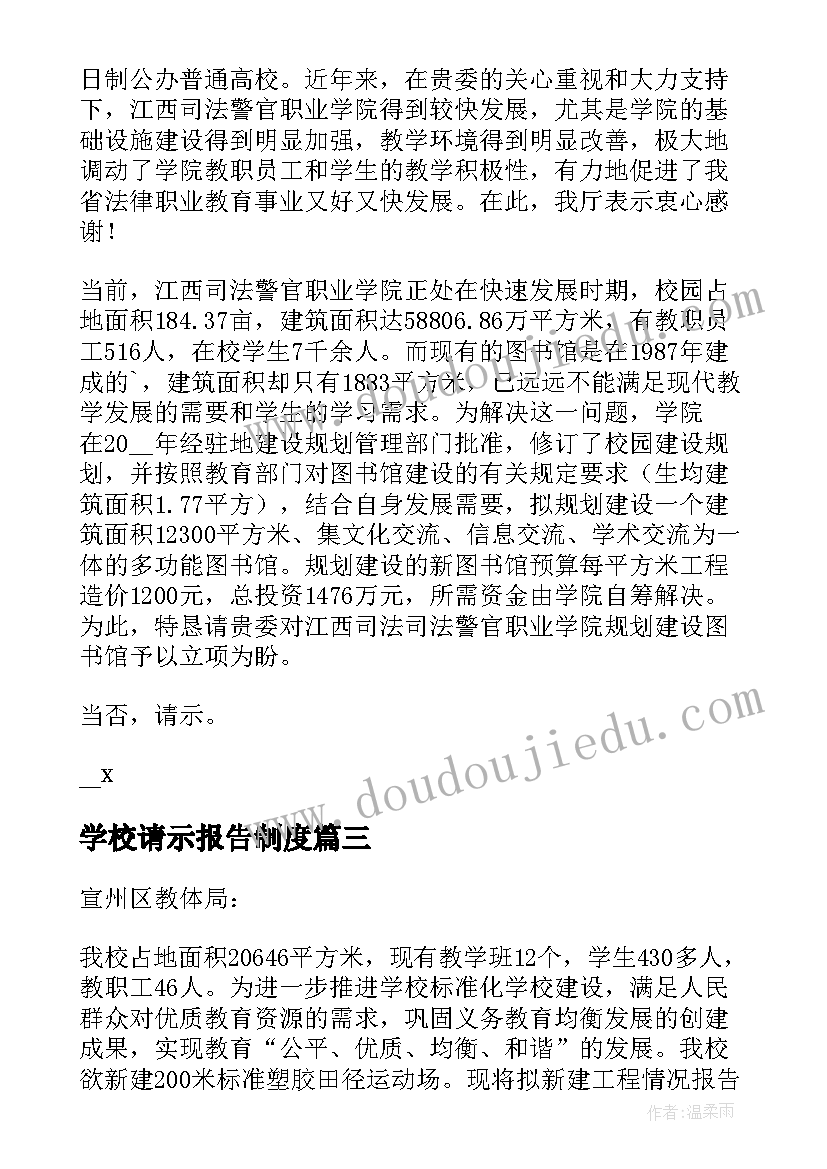 日制公办普通高校。近年来，在贵委的关心重视和大力支持下，江西司法警官职业学院得到较快发展，尤其是学院的基础设施建设得到明显加强，教学环境得到明显改善，极大地调动了学院教职员工和学生的教学积极性，有力地促进了我省法律职业教育事业又好又快发展。在此，我厅表示衷心感谢！

当前，江西司法警官职业学院正处在快速发展时期，校园占地面积184.37亩，建筑面积达58806.86万平方米，有教职员工516人，在校学生7千余人。而现有的图书馆是在1987年建成的`，建筑面积却只有1833平方米，已远远不能满足现代教学发展的需要和学生的学习需求。为解决这一问题，学院在20__年经驻地建设规划管理部门批准，修订了校园建设规划，并按照教育部门对图书馆建设的有关规定要求（生均建筑面积1.77平方），结合自身发展需要，拟规划建设一个建筑面积12300平方米、集文化交流、信息交流、学术交流为一体的多功能图书馆。规划建设的新图书馆预算每平方米工程造价1200元，总投资1476万元，所需资金由学院自筹解决。为此，特恳请贵委对江西司法司法警官职业学院规划建设图书馆予以立项为盼。

当否，请示。

__x

学校请示报告制度篇三

宣州区教体局：

我校占地面积20646平方米，现有教学班12个，学生430多人，教职工46人。为进一步推进学校标准化学校建设，满足人民群众对优质教育资源的需求，巩固义务教育均衡发展的创建成果，实现教育“公平、优质、均衡、和谐”的发展。我校欲新建200米标准塑胶田径运动场。现将拟新建工程情况报告

www.doudoujiedu.com

作者：温柔雨